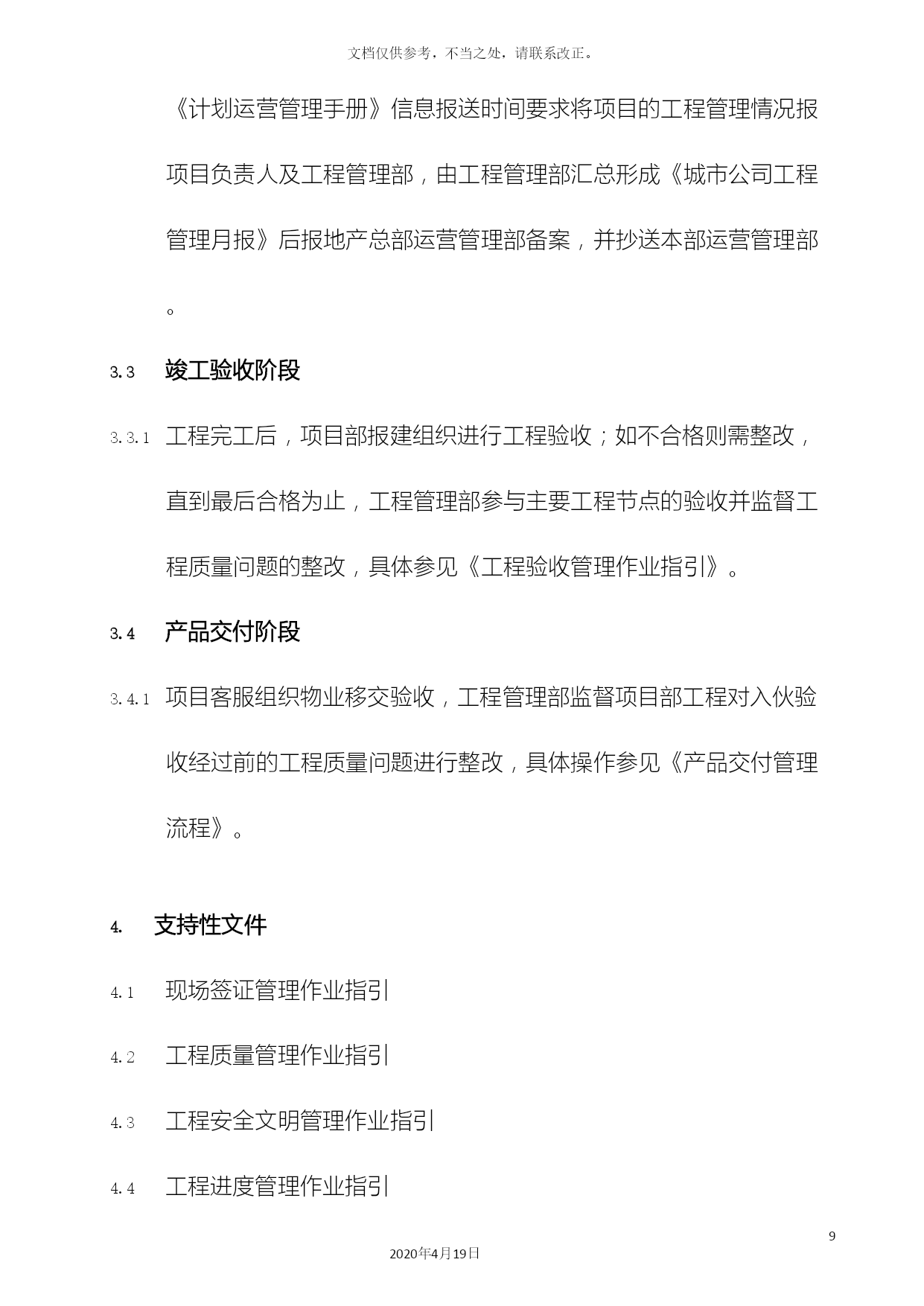 文档仅供参考，不当之处，请联系改正。

《计划运营管理手册》信息报送时间要求将项目的工程管理情况报项目负责人及工程管理部，由工程管理部汇总形成《城市公司工程管理月报》后报地产总部运营管理部备案，并抄送本部运营管理部。

3.3 竣工验收阶段

3.3.1 工程完工后，项目部报建组织进行工程验收；如不合格则需整改，直到最后合格为止，工程管理部参与主要工程节点的验收并监督工程质量问题的整改，具体参见《工程验收管理作业指引》。

3.4 产品交付阶段

3.4.1 项目客服组织物业移交验收，工程管理部监督项目部工程对入伙验收经过前的工程质量问题进行整改，具体操作参见《产品交付管理流程》。

4. 支持性文件

4.1 现场签证管理作业指引

4.2 工程质量管理作业指引

4.3 工程安全文明管理作业指引

4.4 工程进度管理作业指引

9

2020年4月19日